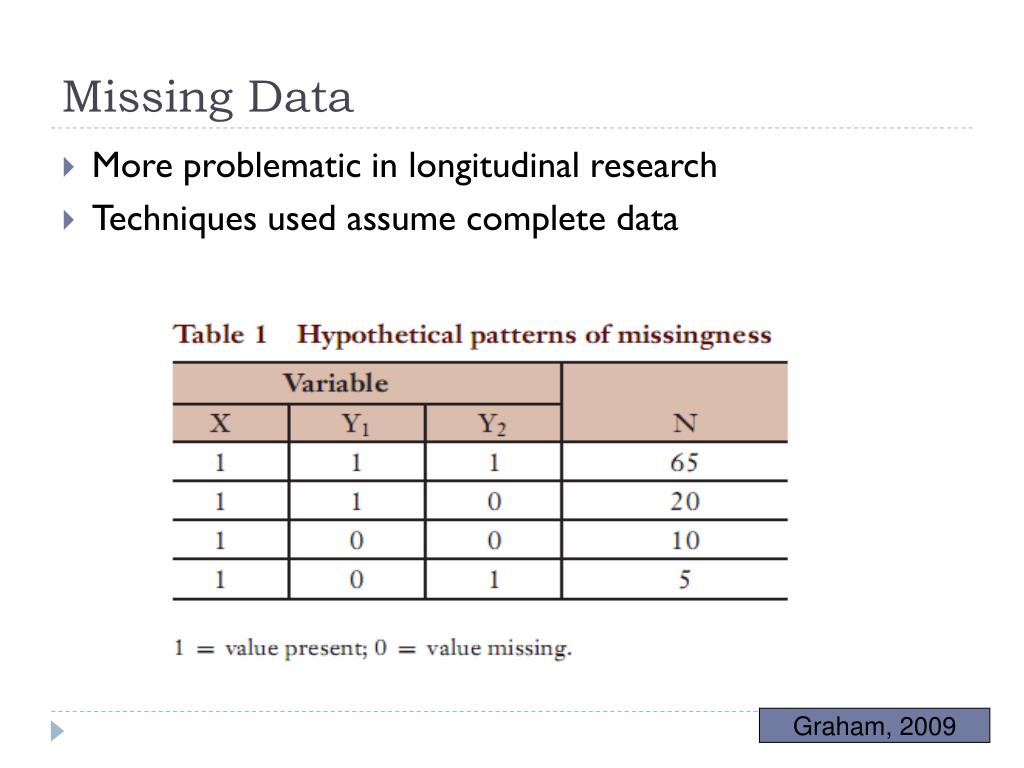 Missing Data

More problematic in longitudinal research

Techniques used assume complete data

Table 1 Hypothetical patterns of missingness

| Variable | | | |
|---|---|---|---|
| X | $Y_1$ | $Y_2$ | N |
| 1 | 1 | 1 | 65 |
| 1 | 1 | 0 | 20 |
| 1 | 0 | 0 | 10 |
| 1 | 0 | 1 | 5 |

1 = value present; 0 = value missing.

Graham, 2009